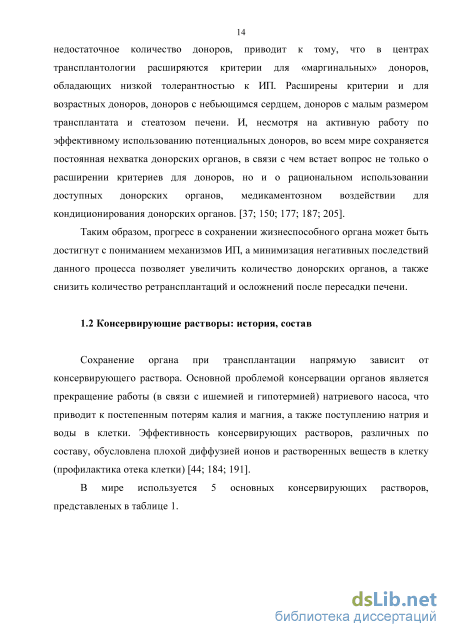 14

недостаточное количество доноров, приводит к тому, что в центрах трансплантологии расширяются критерии для «маргинальных» доноров, обладающих низкой толерантностью к ИП. Расширены критерии и для возрастных доноров, доноров с небьющимся сердцем, доноров с малым размером трансплантата и стеатозом печени. И, несмотря на активную работу по эффективному использованию потенциальных доноров, во всем мире сохраняется постоянная нехватка донорских органов, в связи с чем встает вопрос не только о расширении критериев для доноров, но и о рациональном использовании доступных донорских органов, медикаментозном воздействии для кондиционирования донорских органов. [37; 150; 177; 187; 205].

Таким образом, прогресс в сохранении жизнеспособного органа может быть достигнут с пониманием механизмов ИП, а минимизация негативных последствий данного процесса позволяет увеличить количество донорских органов, а также снизить количество ретрансплантаций и осложнений после пересадки печени.

1.2 Консервирующие растворы: история, состав

Сохранение органа при трансплантации напрямую зависит от консервирующего раствора. Основной проблемой консервации органов является прекращение работы (в связи с ишемией и гипотермией) натриевого насоса, что приводит к постепенным потерям калия и магния, а также поступлению натрия и воды в клетки. Эффективность консервирующих растворов, различных по составу, обусловлена плохой диффузией ионов и растворенных веществ в клетку (профилактика отека клетки) [44; 184; 191].

В мире используется 5 основных консервирующих растворов, представленых в таблице 1.

dsLib.net
библиотека диссертаций